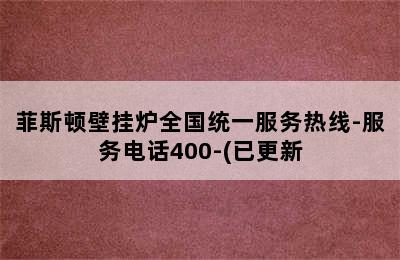 菲斯顿壁挂炉全国统一服务热线-服务电话400-(已更新